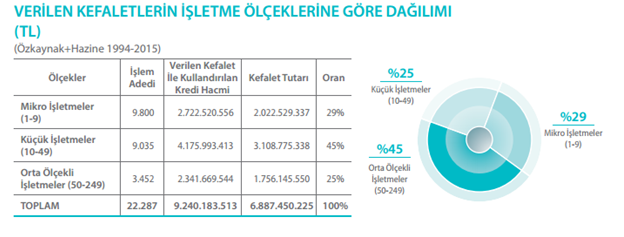 VERİLEN KEFALETLERİN İŞLETME ÖLÇEKLERİNE GÖRE DAĞILIMI (TL)

(Özkaynak+Hazine 1994-2015)

| Ölçekler | İşlem Adedi | Verilen Kefalet İle Kullandırılan Kredi Hacmi | Kefalet Tutarı | Oran |
|---|---|---|---|---|
| Mikro İşletmeler (1-9) | 9.800 | 2.722.520.556 | 2.022.529.337 | 29% |
| Küçük İşletmeler (10-49) | 9.035 | 4.175.993.413 | 3.108.775.338 | 45% |
| Orta Ölçekli İşletmeler (50-249) | 3.452 | 2.341.669.544 | 1.756.145.550 | 25% |
| TOPLAM | 22.287 | 9.240.183.513 | 6.887.450.225 | 100% |

%25
Küçük İşletmeler (10-49)

%29
Mikro İşletmeler (1-9)

%45
Orta Ölçekli İşletmeler (50-249)